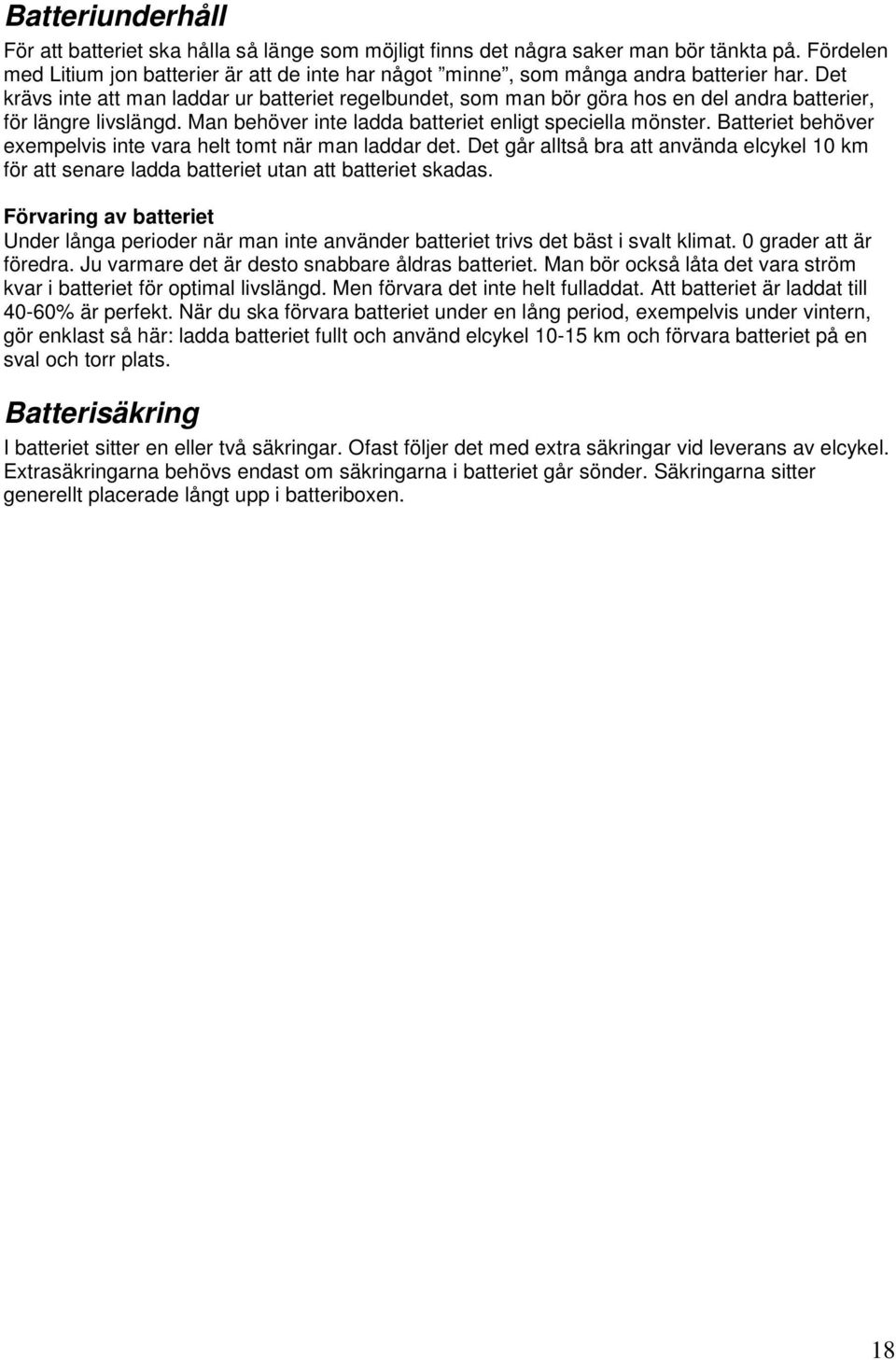 Batteriunderhåll

För att batteriet ska hålla så länge som möjligt finns det några saker man bör tänkta på. Fördelen med Litium jon batterier är att de inte har något "minne", som många andra batterier har. Det krävs inte att man laddar ur batteriet regelbundet, som man bör göra hos en del andra batterier, för längre livslängd. Man behöver inte ladda batteriet enligt speciella mönster. Batteriet behöver exempelvis inte vara helt tomt när man laddar det. Det går alltså bra att använda elcykel 10 km för att senare ladda batteriet utan att batteriet skadas.

Förvaring av batteriet
Under långa perioder när man inte använder batteriet trivs det bäst i svalt klimat. 0 grader att är föredra. Ju varmare det är desto snabbare åldras batteriet. Man bör också låta det vara ström kvar i batteriet för optimal livslängd. Men förvara det inte helt fulladdat. Att batteriet är laddat till 40-60% är perfekt. När du ska förvara batteriet under en lång period, exempelvis under vintern, gör enklast så här: ladda batteriet fullt och använd elcykel 10-15 km och förvara batteriet på en sval och torr plats.

Batterisäkring

I batteriet sitter en eller två säkringar. Ofast följer det med extra säkringar vid leverans av elcykel. Extrasäkringarna behövs endast om säkringarna i batteriet går sönder. Säkringarna sitter generellt placerade långt upp i batteriboxen.

18